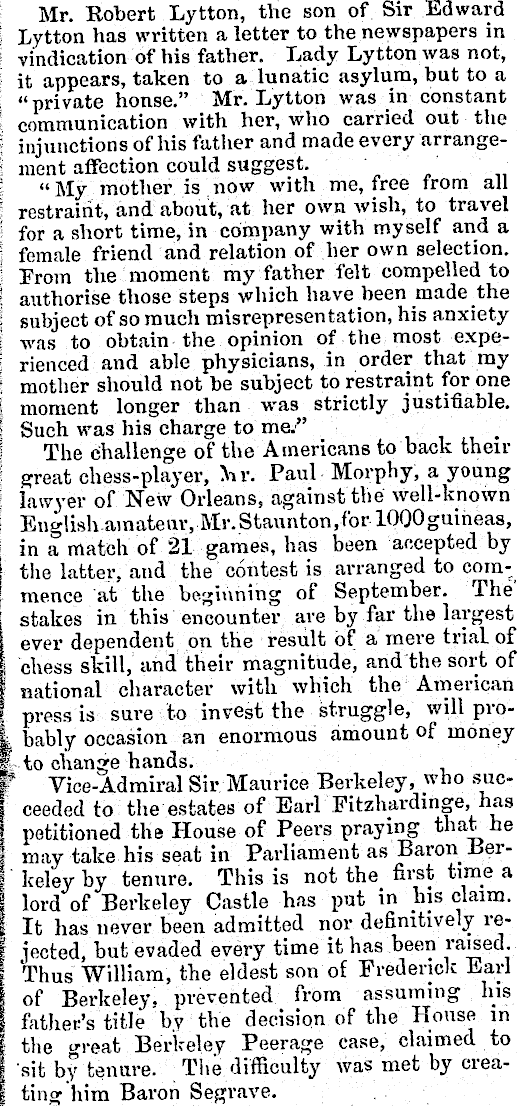 Mr. Robert Lytton, the son of Sir Edward Lytton has written a letter to the newspapers in vindication of his father. Lady Lytton was not, it appears, taken to a lunatic asylum, but to a "private honse." Mr. Lytton was in constant communication with her, who carried out the injunctions of his father and made every arrangement affection could suggest.

"My mother is now with me, free from all restraint, and about, at her own wish, to travel for a short time, in company with myself and a female friend and relation of her own selection. From the moment my father felt compelled to authorise those steps which have been made the subject of so much misrepresentation, his anxiety was to obtain the opinion of the most experienced and able physicians, in order that my mother should not be subject to restraint for one moment longer than was strictly justifiable. Such was his charge to me."

The challenge of the Americans to back their great chess-player, Mr. Paul Morphy, a young lawyer of New Orleans, against the well-known English amateur, Mr. Staunton, for 1000 guineas, in a match of 21 games, has been accepted by the latter, and the contest is arranged to commence at the beginning of September. The stakes in this encounter are by far the largest ever dependent on the result of a mere trial of chess skill, and their magnitude, and the sort of national character with which the American press is sure to invest the struggle, will probably occasion an enormous amount of money to change hands.

Vice-Admiral Sir Maurice Berkeley, who succeeded to the estates of Earl Fitzhardinge, has petitioned the House of Peers praying that he may take his seat in Parliament as Baron Berkeley by tenure. This is not the first time a lord of Berkeley Castle has put in his claim. It has never been admitted nor definitively rejected, but evaded every time it has been raised. Thus William, the eldest son of Frederick Earl of Berkeley, prevented from assuming his father's title by the decision of the House in the great Berkeley Peerage case, claimed to sit by tenure. The difficulty was met by creating him Baron Segrave.